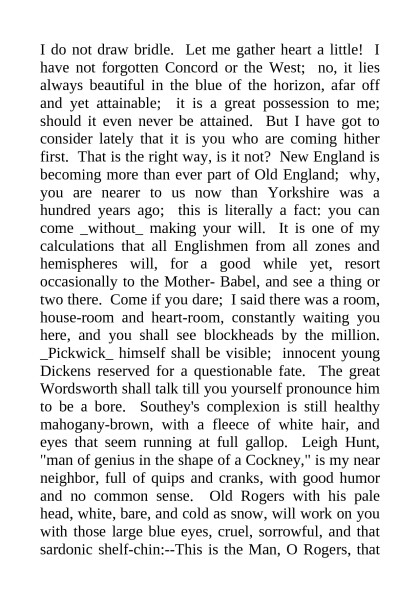 I do not draw bridle. Let me gather heart a little! I have not forgotten Concord or the West; no, it lies always beautiful in the blue of the horizon, afar off and yet attainable; it is a great possession to me; should it even never be attained. But I have got to consider lately that it is you who are coming hither first. That is the right way, is it not? New England is becoming more than ever part of Old England; why, you are nearer to us now than Yorkshire was a hundred years ago; this is literally a fact: you can come _without_ making your will. It is one of my calculations that all Englishmen from all zones and hemispheres will, for a good while yet, resort occasionally to the Mother- Babel, and see a thing or two there. Come if you dare; I said there was a room, house-room and heart-room, constantly waiting you here, and you shall see blockheads by the million. _Pickwick_ himself shall be visible; innocent young Dickens reserved for a questionable fate. The great Wordsworth shall talk till you yourself pronounce him to be a bore. Southey's complexion is still healthy mahogany-brown, with a fleece of white hair, and eyes that seem running at full gallop. Leigh Hunt, "man of genius in the shape of a Cockney," is my near neighbor, full of quips and cranks, with good humor and no common sense. Old Rogers with his pale head, white, bare, and cold as snow, will work on you with those large blue eyes, cruel, sorrowful, and that sardonic shelf-chin:--This is the Man, O Rogers, that